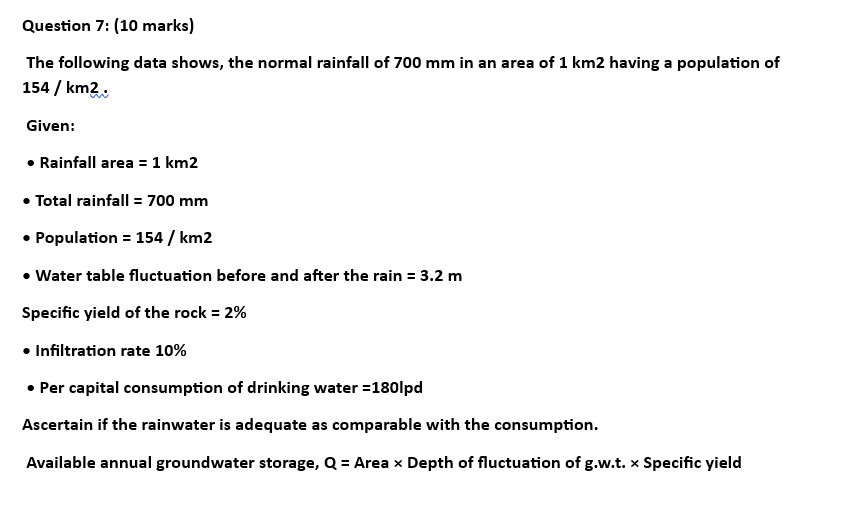 Question 7: (10 marks)

The following data shows, the normal rainfall of 700 mm in an area of 1 km2 having a population of 154 / km2 .

Given:

• Rainfall area = 1 km2

• Total rainfall = 700 mm

• Population = 154 / km2

• Water table fluctuation before and after the rain = 3.2 m

Specific yield of the rock = 2%

• Infiltration rate 10%

• Per capital consumption of drinking water =180lpd

Ascertain if the rainwater is adequate as comparable with the consumption.

Available annual groundwater storage, Q = Area × Depth of fluctuation of g.w.t. × Specific yield